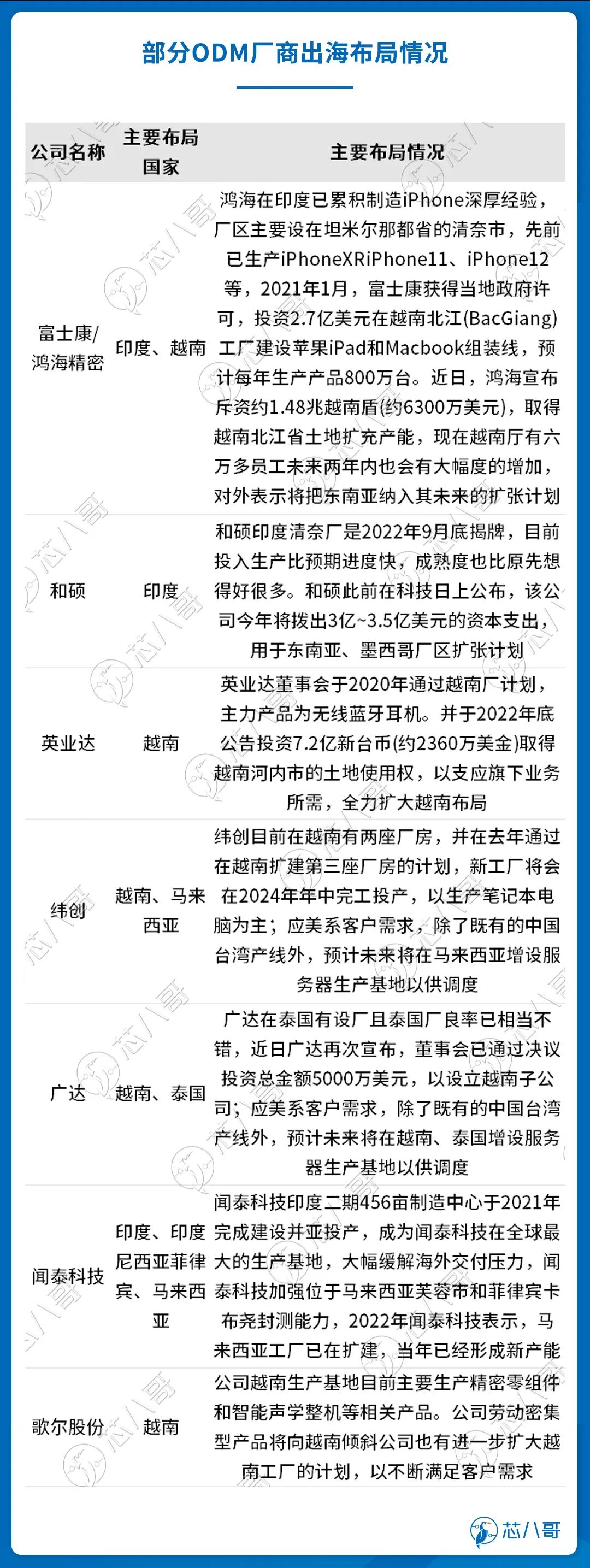 部分ODM厂商出海布局情况

| 公司名称 | 主要布局国家 | 主要布局情况 |
|---|---|---|
| 富士康/鸿海精密 | 印度、越南 | 鸿海在印度已累积制造iPhone深厚经验，厂区主要设在坦米尔那都省的清奈市，先前已生产iPhoneXRiPhone11、iPhone12等，2021年1月，富士康获得当地政府许可，投资2.7亿美元在越南北江(BacGiang)工厂建设苹果iPad和Macbook组装线，预计每年生产产品800万台。近日，鸿海宣布斥资约1.48兆越南盾(约6300万美元)，取得越南北江省土地扩充产能，现在越南厅有六万多员工未来两年内也会有大幅度的增加，对外表示将把东南亚纳入其未来的扩张计划 |
| 和硕 | 印度 | 和硕印度清奈厂是2022年9月底揭牌，目前投入生产比预期进度快，成熟度也比原先想得好很多。和硕此前在科技日上公布，该公司今年将拨出3亿~3.5亿美元的资本支出，用于东南亚、墨西哥厂区扩张计划 |
| 英业达 | 越南 | 英业达董事会于2020年通过越南厂计划，主力产品为无线蓝牙耳机。并于2022年底公告投资7.2亿新台币(约2360万美金)取得越南河内市的土地使用权，以支应旗下业务所需，全力扩大越南布局 |
| 纬创 | 越南、马来西亚 | 纬创目前在越南有两座厂房，并在去年通过在越南扩建第三座厂房的计划，新工厂将会在2024年年中完工投产，以生产笔记本电脑为主；应美系客户需求，除了既有的中国台湾产线外，预计未来将在马来西亚增设服务器生产基地以供调度 |
| 广达 | 越南、泰国 | 广达在泰国有设厂且泰国厂良率已相当不错，近日广达再次宣布，董事会已通过决议投资总金额5000万美元，以设立越南子公司；应美系客户需求，除了既有的中国台湾产线外，预计未来将在越南、泰国增设服务器生产基地以供调度 |
| 闻泰科技 | 印度、印度尼西亚菲律宾、马来西亚 | 闻泰科技印度二期456亩制造中心于2021年完成建设并亚投产，成为闻泰科技在全球最大的生产基地，大幅缓解海外交付压力，闻泰科技加强位于马来西亚芙容市和菲律宾卡布尧封测能力，2022年闻泰科技表示，马来西亚工厂已在扩建，当年已经形成新产能 |
| 歌尔股份 | 越南 | 公司越南生产基地目前主要生产精密零组件和智能声学整机等相关产品。公司劳动密集型产品将向越南倾斜公司也有进一步扩大越南工厂的计划，以不断满足客户需求 |

芯八哥